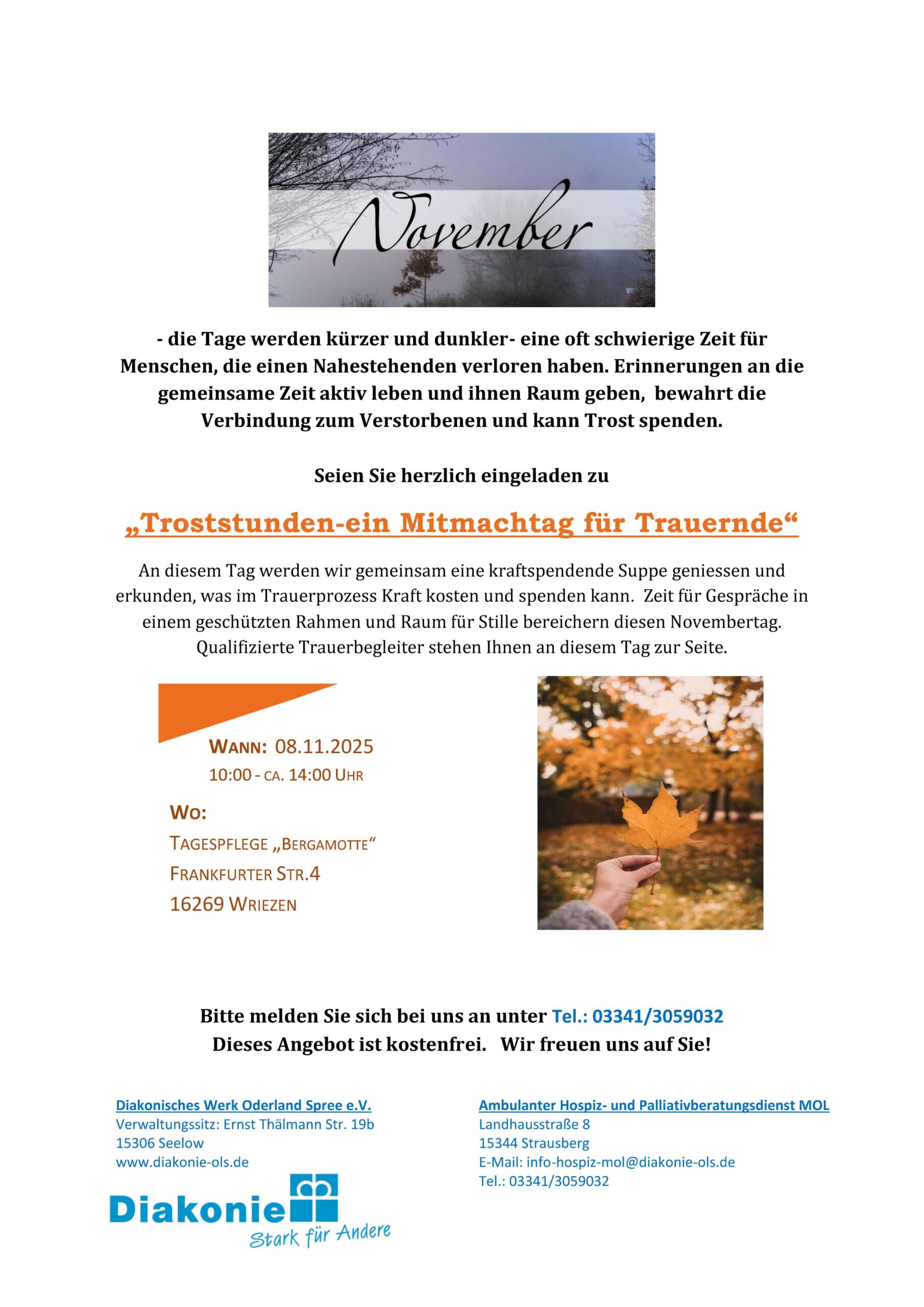 November

- die Tage werden kürzer und dunkler- eine oft schwierige Zeit für Menschen, die einen Nahestehenden verloren haben. Erinnerungen an die gemeinsame Zeit aktiv leben und ihnen Raum geben, bewahrt die Verbindung zum Verstorbenen und kann Trost spenden.

Seien Sie herzlich eingeladen zu

„Troststunden-ein Mitmachtag für Trauernde“

An diesem Tag werden wir gemeinsam eine kraftspendende Suppe geniessen und erkunden, was im Trauerprozess Kraft kosten und spenden kann. Zeit für Gespräche in einem geschützten Rahmen und Raum für Stille bereichern diesen Novembertag. Qualifizierte Trauerbegleiter stehen Ihnen an diesem Tag zur Seite.

WANN: 08.11.2025
10:00 - CA. 14:00 UHR

WO:
TAGESPFLEGE „BERGAMOTTE“
FRANKFURTER STR.4
16269 WRIEZEN

Bitte melden Sie sich bei uns an unter Tel.: 03341/3059032
Dieses Angebot ist kostenfrei. Wir freuen uns auf Sie!

Diakonisches Werk Oderland Spree e.V.
Verwaltungssitz: Ernst Thälmann Str. 19b
15306 Seelow
www.diakonie-ols.de

Diakonie
Stark für Andere

Ambulanter Hospiz- und Palliativberatungsdienst MOL
Landhausstraße 8
15344 Strausberg
E-Mail: info-hospiz-mol@diakonie-ols.de
Tel.: 03341/3059032